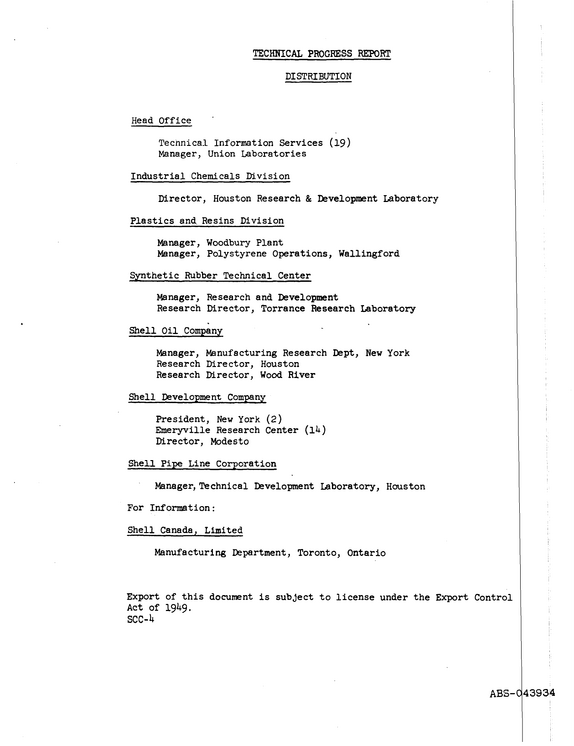 TECHNICAL PROGRESS REPORT

DISTRIBUTION

Head Office

Tecnnical Information Services (19)
Manager, Union Laboratories

Industrial Chemicals Division

Director, Houston Research & Development Laboratory

Plastics and Resins Division

Manager, Woodbury Plant
Manager, Polystyrene Operations, Wallingford

Synthetic Rubber Technical Center

Manager, Research and Development
Research Director, Torrance Research Laboratory

Shell Oil Company

Manager, Manufacturing Research Dept, New York
Research Director, Houston
Research Director, Wood River

Shell Development Company

President, New York (2)
Emeryville Research Center (14)
Director, Modesto

Shell Pipe Line Corporation

Manager, Technical Development Laboratory, Houston

For Information:

Shell Canada, Limited

Manufacturing Department, Toronto, Ontario

Export of this document is subject to license under the Export Control Act of 1949.
SCC-4

ABS-043934